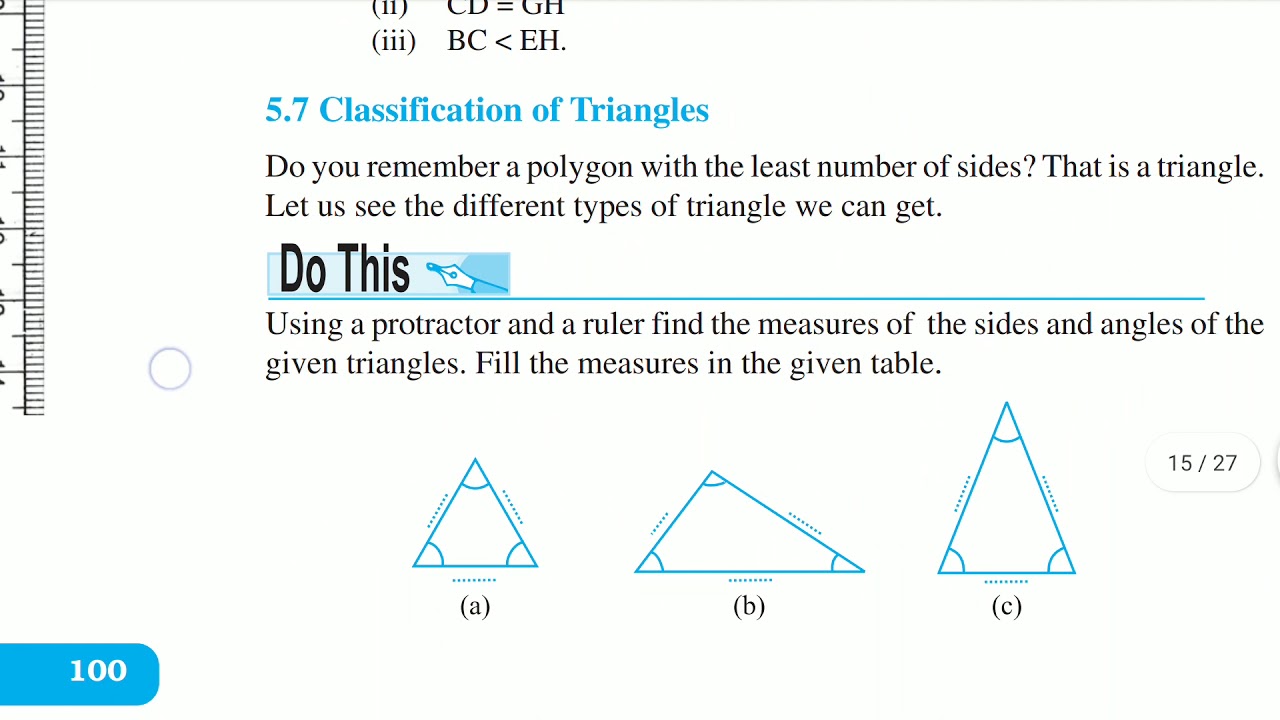 (ii) CD = GH
(iii) BC < EH.

5.7 Classification of Triangles

Do you remember a polygon with the least number of sides? That is a triangle. Let us see the different types of triangle we can get.

Do This

Using a protractor and a ruler find the measures of the sides and angles of the given triangles. Fill the measures in the given table.

15 / 27

(a) (b) (c)

100